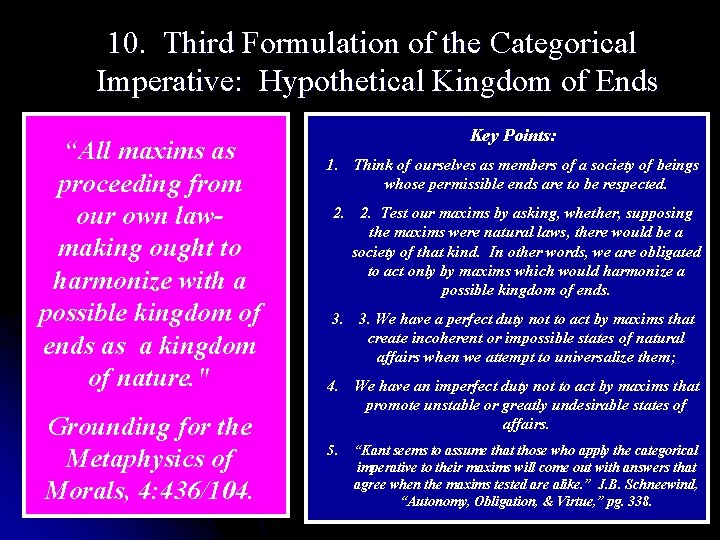 10. Third Formulation of the Categorical Imperative: Hypothetical Kingdom of Ends

“All maxims as proceeding from our own law-making ought to harmonize with a possible kingdom of ends as a kingdom of nature."

Grounding for the Metaphysics of Morals, 4:436/104.

Key Points:

1. Think of ourselves as members of a society of beings whose permissible ends are to be respected.

2. 2. Test our maxims by asking, whether, supposing the maxims were natural laws, there would be a society of that kind. In other words, we are obligated to act only by maxims which would harmonize a possible kingdom of ends.

3. 3. We have a perfect duty not to act by maxims that create incoherent or impossible states of natural affairs when we attempt to universalize them;

4. We have an imperfect duty not to act by maxims that promote unstable or greatly undesirable states of affairs.

5. “Kant seems to assume that those who apply the categorical imperative to their maxims will come out with answers that agree when the maxims tested are alike.” J.B. Schneewind, “Autonomy, Obligation, & Virtue,” pg. 338.